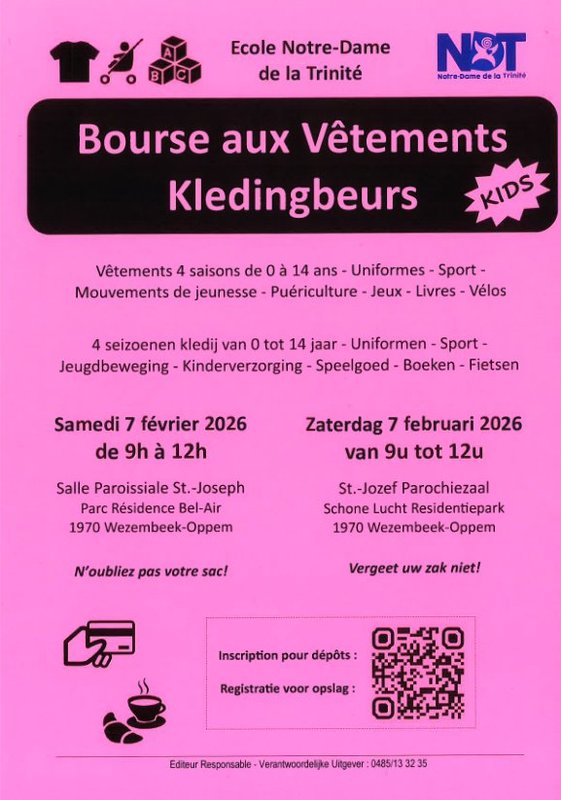 A B C

Ecole Notre-Dame
de la Trinité

NDT
Notre-Dame de la Trinité

Bourse aux Vêtements
Kledingbeurs

KIDS

Vêtements 4 saisons de 0 à 14 ans - Uniformes - Sport - Mouvements de jeunesse - Puériculture - Jeux - Livres - Vélos

4 seizoenen kledij van 0 tot 14 jaar - Uniformen - Sport - Jeugdbeweging - Kinderverzorging - Speelgoed - Boeken - Fietsen

Samedi 7 février 2026
de 9h à 12h

Salle Paroissiale St.-Joseph
Parc Résidence Bel-Air
1970 Wezembeek-Oppem

N'oubliez pas votre sac!

Zaterdag 7 februari 2026
van 9u tot 12u

St.-Jozef Parochiezaal
Schone Lucht Residentiepark
1970 Wezembeek-Oppem

Vergeet uw zak niet!

Inscription pour dépôts :

Registratie voor opslag :

Editeur Responsable - Verantwoordelijke Uitgever : 0485/13 32 35